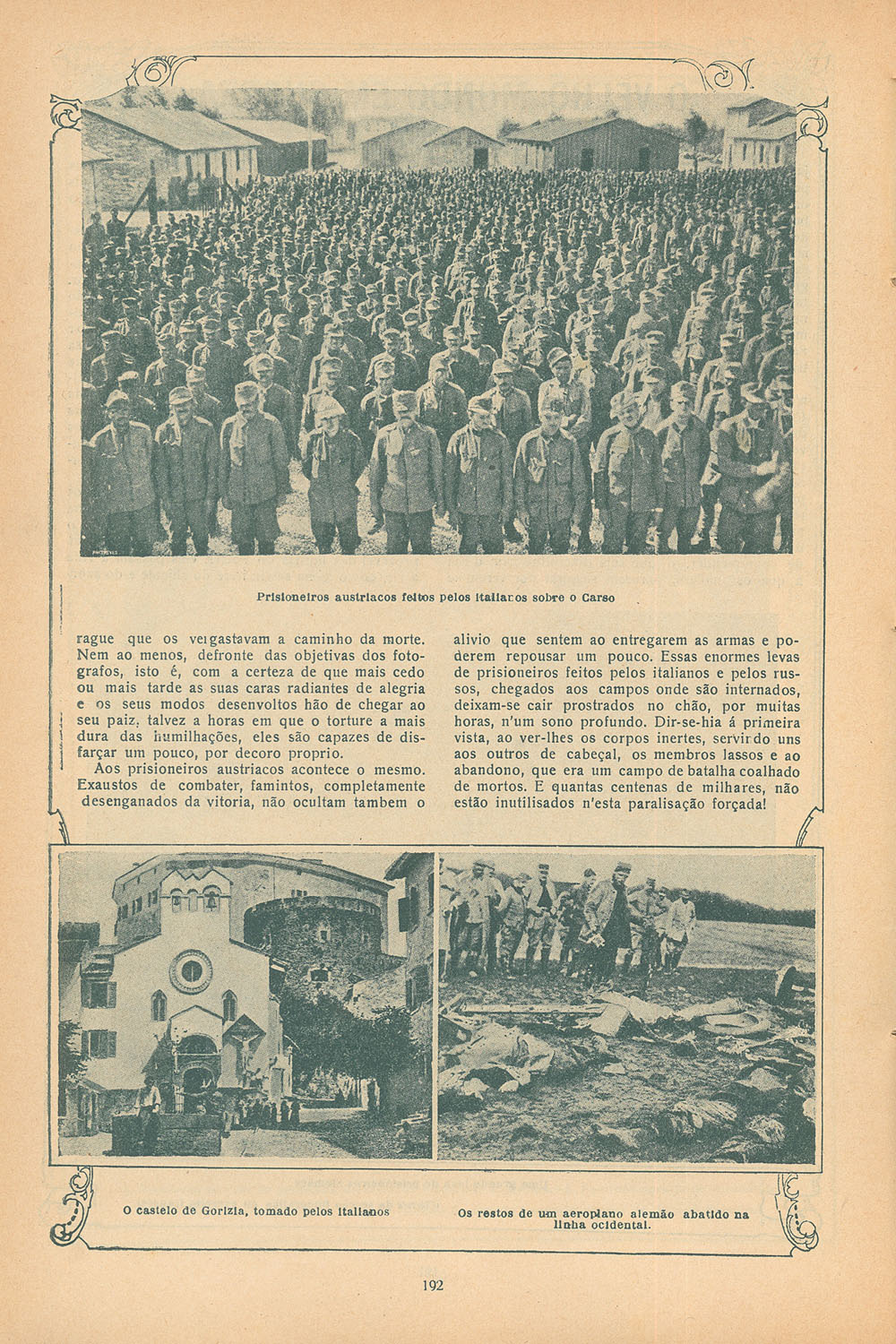 Prisioneiros austriacos feitos pelos italianos sobre o Carso

rague que os vergastavam a caminho da morte. Nem ao menos, defronte das objetivas dos fotografos, isto é, com a certeza de que mais cedo ou mais tarde as suas caras radiantes de alegria e os seus modos desenvoltos hão de chegar ao seu paiz, talvez a horas em que o torture a mais dura das humilhações, eles são capazes de disfarçar um pouco, por decoro proprio.

Aos prisioneiros austriacos acontece o mesmo. Exaustos de combater, famintos, completamente desenganados da vitoria, não ocultam tambem o alivio que sentem ao entregarem as armas e poderem repousar um pouco. Essas enormes levas de prisioneiros feitos pelos italianos e pelos russos, chegados aos campos onde são internados, deixam-se cair prostrados no chão, por muitas horas, n'um sono profundo. Dir-se-hia á primeira vista, ao ver-lhes os corpos inertes, servindo uns aos outros de cabeçal, os membros lassos e ao abandono, que era um campo de batalha coalhado de mortos. E quantas centenas de milhares, não estão inutilisados n'esta paralisação forçada!

O castelo de Gorizia, tomado pelos italianos

Os restos de um aeroplano alemão abatido na linha ocidental.

192